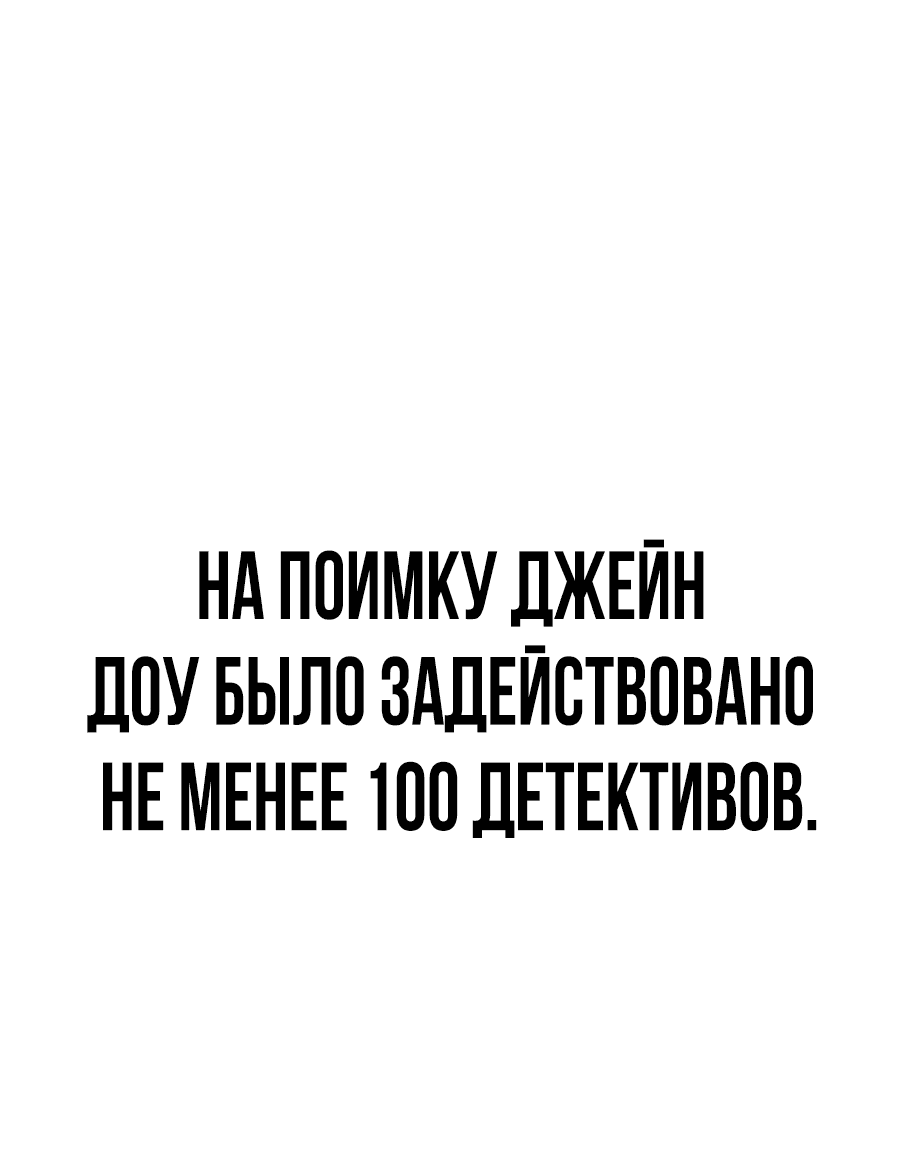 НА ПОИМКУ ДЖЕЙН ДОУ БЫЛО ЗАДЕЙСТВОВАНО НЕ МЕНЕЕ 100 ДЕТЕКТИВОВ.